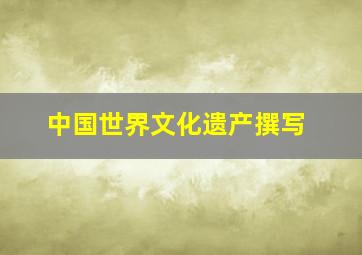 中国世界文化遗产撰写